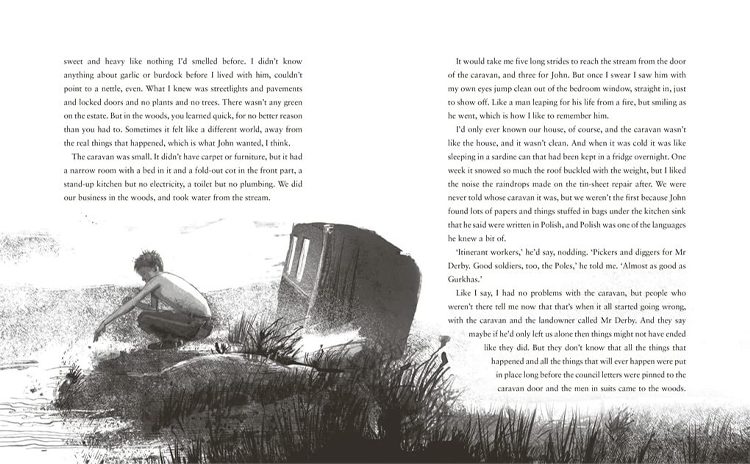 sweet and heavy like nothing I'd smelled before. I didn't know anything about garlic or burdock before I lived with him, couldn't point to a nettle, even. What I knew was streetlights and pavements and locked doors and no plants and no trees. There wasn't any green on the estate. But in the woods, you learned quick, for no better reason than you had to. Sometimes it felt like a different world, away from the real things that happened, which is what John wanted, I think.

The caravan was small. It didn't have carpet or furniture, but it had a narrow room with a bed in it and a fold-out cot in the front part, a stand-up kitchen but no electricity, a toilet but no plumbing. We did our business in the woods, and took water from the stream.

It would take me five long strides to reach the stream from the door of the caravan, and three for John. But once I swear I saw him with my own eyes jump clean out of the bedroom window, straight in, just to show off. Like a man leaping for his life from a fire, but smiling as he went, which is how I like to remember him.

I'd only ever known our house, of course, and the caravan wasn't like the house, and it wasn't clean. And when it was cold it was like sleeping in a sardine can that had been kept in a fridge overnight. One week it snowed so much the roof buckled with the weight, but I liked the noise the raindrops made on the tin-sheet repair after. We were never told whose caravan it was, but we weren't the first because John found lots of papers and things stuffed in bags under the kitchen sink that he said were written in Polish, and Polish was one of the languages he knew a bit of.

'Itinerant workers,' he'd say, nodding. 'Pickers and diggers for Mr Derby. Good soldiers, too, the Poles,' he told me. 'Almost as good as Gurkhas.'

Like I say, I had no problems with the caravan, but people who weren't there tell me now that that's when it all started going wrong, with the caravan and the landowner called Mr Derby. And they say maybe if he'd only left us alone then things might not have ended like they did. But they don't know that all the things that happened and all the things that will ever happen were put in place long before the council letters were pinned to the caravan door and the men in suits came to the woods.